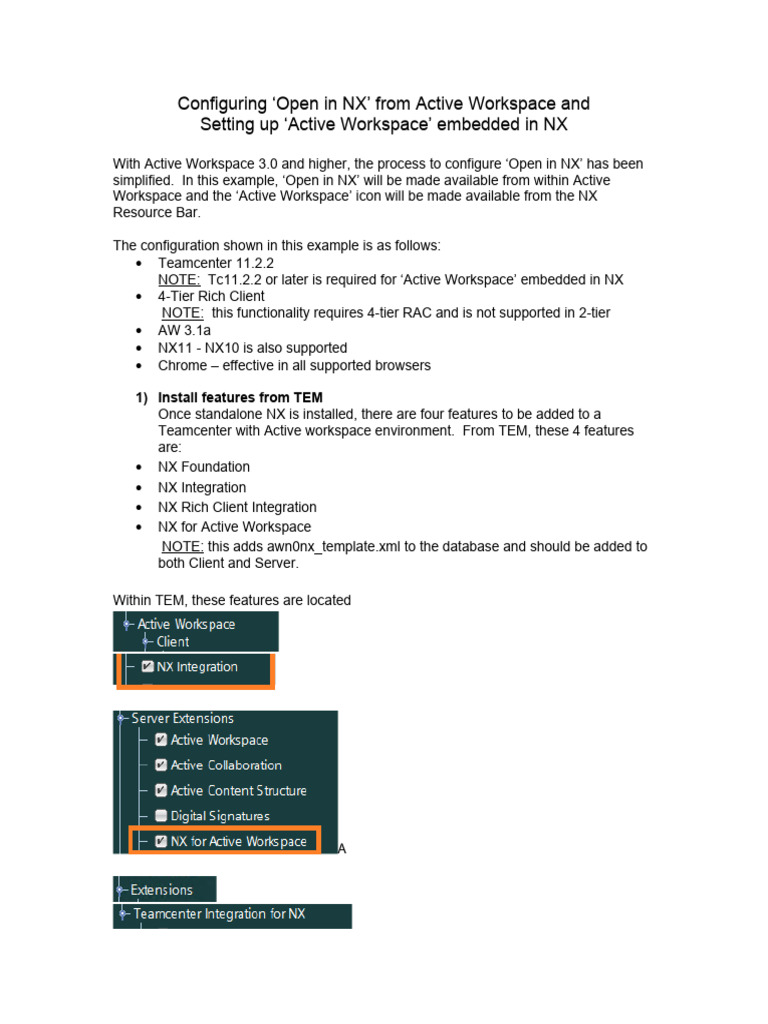 Configuring ‘Open in NX’ from Active Workspace and Setting up ‘Active Workspace’ embedded in NX

With Active Workspace 3.0 and higher, the process to configure ‘Open in NX’ has been simplified. In this example, ‘Open in NX’ will be made available from within Active Workspace and the ‘Active Workspace’ icon will be made available from the NX Resource Bar.

The configuration shown in this example is as follows:
• Teamcenter 11.2.2
NOTE: Tc11.2.2 or later is required for ‘Active Workspace’ embedded in NX
• 4-Tier Rich Client
NOTE: this functionality requires 4-tier RAC and is not supported in 2-tier
• AW 3.1a
• NX11 - NX10 is also supported
• Chrome – effective in all supported browsers

1) Install features from TEM
Once standalone NX is installed, there are four features to be added to a Teamcenter with Active workspace environment. From TEM, these 4 features are:
• NX Foundation
• NX Integration
• NX Rich Client Integration
• NX for Active Workspace
NOTE: this adds awn0nx_template.xml to the database and should be added to both Client and Server.

Within TEM, these features are located

Active Workspace
Client
NX Integration

Server Extensions
Active Workspace
Active Collaboration
Active Content Structure
Digital Signatures
NX for Active Workspace
A

Extensions
Teamcenter Integration for NX